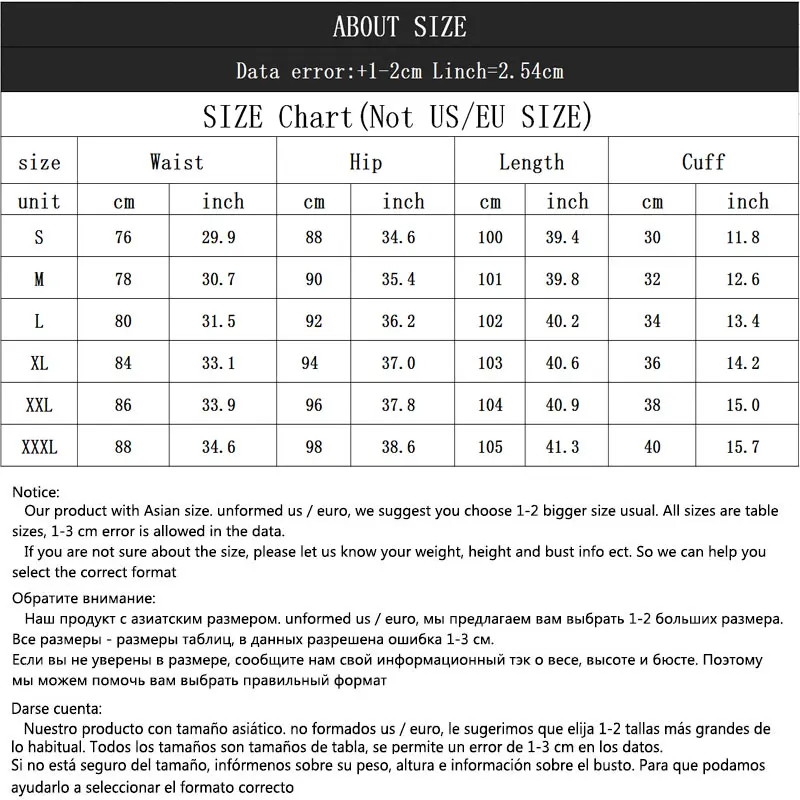 ABOUT SIZE

Data error:+1-2cm Linch=2.54cm

SIZE Chart(Not US/EU SIZE)

| size | Waist | | Hip | | Length | | Cuff | |
|---|---|---|---|---|---|---|---|---|
| unit | cm | inch | cm | inch | cm | inch | cm | inch |
| S | 76 | 29.9 | 88 | 34.6 | 100 | 39.4 | 30 | 11.8 |
| M | 78 | 30.7 | 90 | 35.4 | 101 | 39.8 | 32 | 12.6 |
| L | 80 | 31.5 | 92 | 36.2 | 102 | 40.2 | 34 | 13.4 |
| XL | 84 | 33.1 | 94 | 37.0 | 103 | 40.6 | 36 | 14.2 |
| XXL | 86 | 33.9 | 96 | 37.8 | 104 | 40.9 | 38 | 15.0 |
| XXXL | 88 | 34.6 | 98 | 38.6 | 105 | 41.3 | 40 | 15.7 |

Notice:
Our product with Asian size. unformed us / euro, we suggest you choose 1-2 bigger size usual. All sizes are table sizes, 1-3 cm error is allowed in the data.
If you are not sure about the size, please let us know your weight, height and bust info ect. So we can help you select the correct format

Обратите внимание:
Наш продукт с азиатским размером. unformed us / euro, мы предлагаем вам выбрать 1-2 больших размера. Все размеры - размеры таблиц, в данных разрешена ошибка 1-3 см.
Если вы не уверены в размере, сообщите нам свой информационный тэк о весе, высоте и бюсте. Поэтому мы можем помочь вам выбрать правильный формат

Darse cuenta:
Nuestro producto con tamaño asiático. no formados us / euro, le sugerimos que elija 1-2 tallas más grandes de lo habitual. Todos los tamaños son tamaños de tabla, se permite un error de 1-3 cm en los datos.
Si no está seguro del tamaño, infórmenos sobre su peso, altura e información sobre el busto. Para que podamos ayudarlo a seleccionar el formato correcto